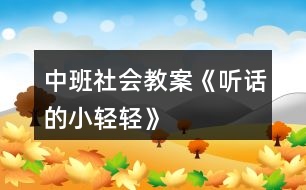 中班社会教案《听话的小轻轻》